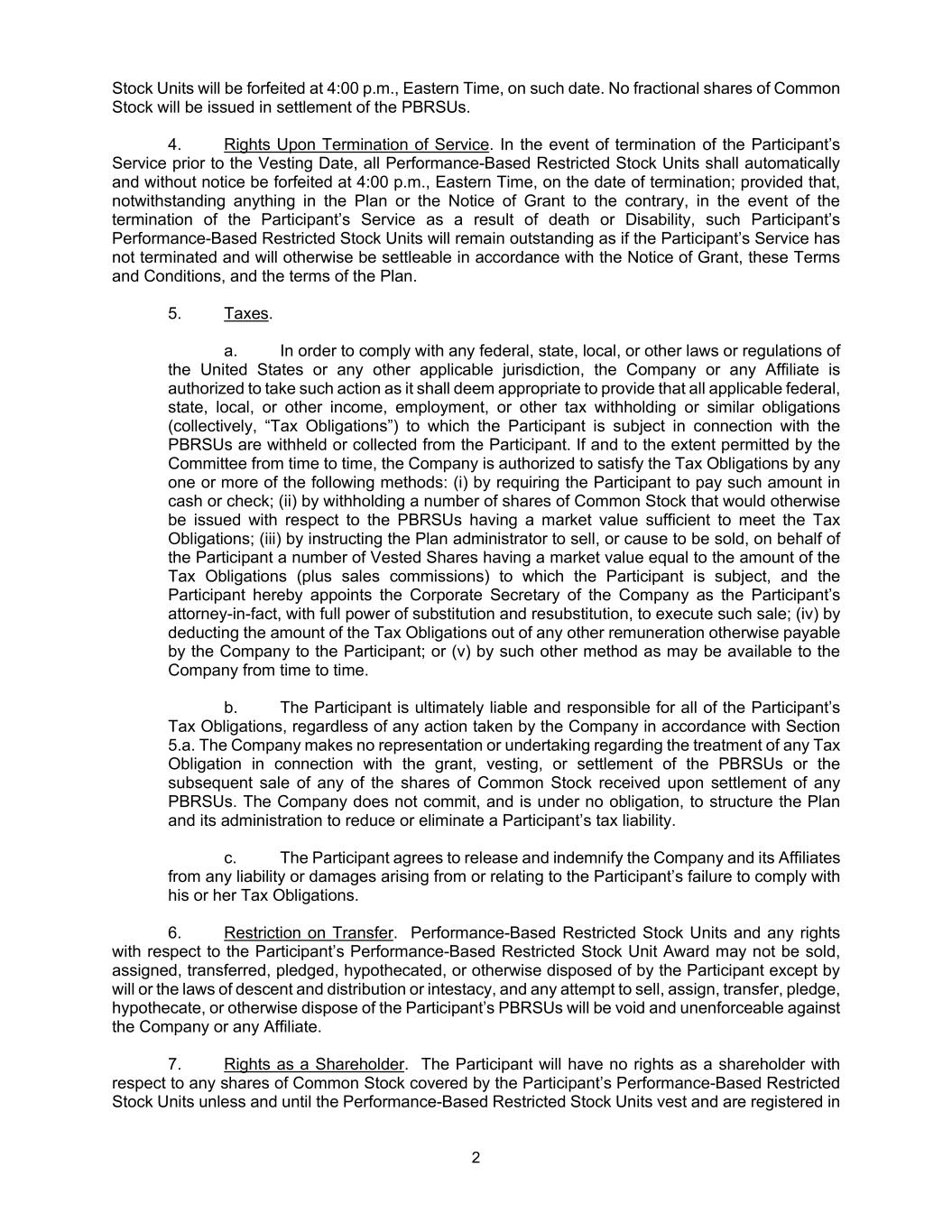 Stock Units will be forfeited at 4:00 p.m., Eastern Time, on such date. No fractional shares of Common Stock will be issued in settlement of the PBRSUs.

4. Rights Upon Termination of Service. In the event of termination of the Participant's Service prior to the Vesting Date, all Performance-Based Restricted Stock Units shall automatically and without notice be forfeited at 4:00 p.m., Eastern Time, on the date of termination; provided that, notwithstanding anything in the Plan or the Notice of Grant to the contrary, in the event of the termination of the Participant's Service as a result of death or Disability, such Participant's Performance-Based Restricted Stock Units will remain outstanding as if the Participant's Service has not terminated and will otherwise be settleable in accordance with the Notice of Grant, these Terms and Conditions, and the terms of the Plan.

5. Taxes.

a. In order to comply with any federal, state, local, or other laws or regulations of the United States or any other applicable jurisdiction, the Company or any Affiliate is authorized to take such action as it shall deem appropriate to provide that all applicable federal, state, local, or other income, employment, or other tax withholding or similar obligations (collectively, "Tax Obligations") to which the Participant is subject in connection with the PBRSUs are withheld or collected from the Participant. If and to the extent permitted by the Committee from time to time, the Company is authorized to satisfy the Tax Obligations by any one or more of the following methods: (i) by requiring the Participant to pay such amount in cash or check; (ii) by withholding a number of shares of Common Stock that would otherwise be issued with respect to the PBRSUs having a market value sufficient to meet the Tax Obligations; (iii) by instructing the Plan administrator to sell, or cause to be sold, on behalf of the Participant a number of Vested Shares having a market value equal to the amount of the Tax Obligations (plus sales commissions) to which the Participant is subject, and the Participant hereby appoints the Corporate Secretary of the Company as the Participant's attorney-in-fact, with full power of substitution and resubstitution, to execute such sale; (iv) by deducting the amount of the Tax Obligations out of any other remuneration otherwise payable by the Company to the Participant; or (v) by such other method as may be available to the Company from time to time.

b. The Participant is ultimately liable and responsible for all of the Participant's Tax Obligations, regardless of any action taken by the Company in accordance with Section 5.a. The Company makes no representation or undertaking regarding the treatment of any Tax Obligation in connection with the grant, vesting, or settlement of the PBRSUs or the subsequent sale of any of the shares of Common Stock received upon settlement of any PBRSUs. The Company does not commit, and is under no obligation, to structure the Plan and its administration to reduce or eliminate a Participant's tax liability.

c. The Participant agrees to release and indemnify the Company and its Affiliates from any liability or damages arising from or relating to the Participant's failure to comply with his or her Tax Obligations.

6. Restriction on Transfer. Performance-Based Restricted Stock Units and any rights with respect to the Participant's Performance-Based Restricted Stock Unit Award may not be sold, assigned, transferred, pledged, hypothecated, or otherwise disposed of by the Participant except by will or the laws of descent and distribution or intestacy, and any attempt to sell, assign, transfer, pledge, hypothecate, or otherwise dispose of the Participant's PBRSUs will be void and unenforceable against the Company or any Affiliate.

7. Rights as a Shareholder. The Participant will have no rights as a shareholder with respect to any shares of Common Stock covered by the Participant's Performance-Based Restricted Stock Units unless and until the Performance-Based Restricted Stock Units vest and are registered in

2